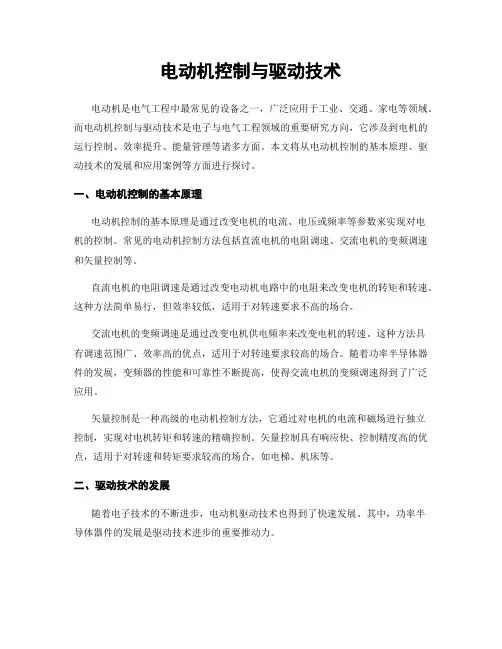 电动机控制与驱动技术

电动机是电气工程中最常见的设备之一，广泛应用于工业、交通、家电等领域。而电动机控制与驱动技术是电子与电气工程领域的重要研究方向，它涉及到电机的运行控制、效率提升、能量管理等诸多方面。本文将从电动机控制的基本原理、驱动技术的发展和应用案例等方面进行探讨。

一、电动机控制的基本原理

电动机控制的基本原理是通过改变电机的电流、电压或频率等参数来实现对电机的控制。常见的电动机控制方法包括直流电机的电阻调速、交流电机的变频调速和矢量控制等。

直流电机的电阻调速是通过改变电动机电路中的电阻来改变电机的转矩和转速。这种方法简单易行，但效率较低，适用于对转速要求不高的场合。

交流电机的变频调速是通过改变电机供电频率来改变电机的转速。这种方法具有调速范围广、效率高的优点，适用于对转速要求较高的场合。随着功率半导体器件的发展，变频器的性能和可靠性不断提高，使得交流电机的变频调速得到了广泛应用。

矢量控制是一种高级的电动机控制方法，它通过对电机的电流和磁场进行独立控制，实现对电机转矩和转速的精确控制。矢量控制具有响应快、控制精度高的优点，适用于对转速和转矩要求较高的场合，如电梯、机床等。

二、驱动技术的发展

随着电子技术的不断进步，电动机驱动技术也得到了快速发展。其中，功率半导体器件的发展是驱动技术进步的重要推动力。